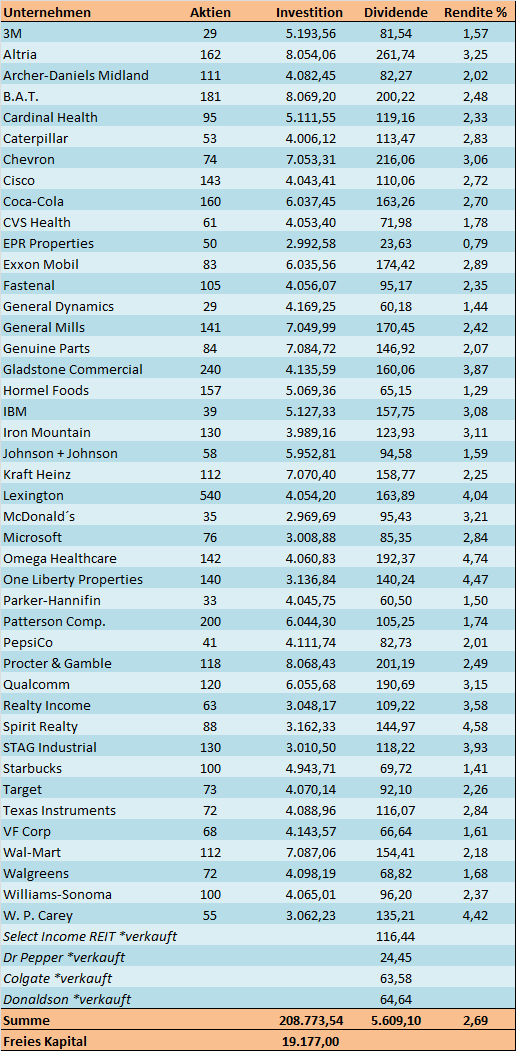 | Unternehmen | Aktien | Investition | Dividende | Rendite % |
|---|---|---|---|---|
| 3M | 29 | 5.193,56 | 81,54 | 1,57 |
| Altria | 162 | 8.054,06 | 261,74 | 3,25 |
| Archer-Daniels Midland | 111 | 4.082,45 | 82,27 | 2,02 |
| B.A.T. | 181 | 8.069,20 | 200,22 | 2,48 |
| Cardinal Health | 95 | 5.111,55 | 119,16 | 2,33 |
| Caterpillar | 53 | 4.006,12 | 113,47 | 2,83 |
| Chevron | 74 | 7.053,31 | 216,06 | 3,06 |
| Cisco | 143 | 4.043,41 | 110,06 | 2,72 |
| Coca-Cola | 160 | 6.037,45 | 163,26 | 2,70 |
| CVS Health | 61 | 4.053,40 | 71,98 | 1,78 |
| EPR Properties | 50 | 2.992,58 | 23,63 | 0,79 |
| Exxon Mobil | 83 | 6.035,56 | 174,42 | 2,89 |
| Fastenal | 105 | 4.056,07 | 95,17 | 2,35 |
| General Dynamics | 29 | 4.169,25 | 60,18 | 1,44 |
| General Mills | 141 | 7.049,99 | 170,45 | 2,42 |
| Genuine Parts | 84 | 7.084,72 | 146,92 | 2,07 |
| Gladstone Commercial | 240 | 4.135,59 | 160,06 | 3,87 |
| Hormel Foods | 157 | 5.069,36 | 65,15 | 1,29 |
| IBM | 39 | 5.127,33 | 157,75 | 3,08 |
| Iron Mountain | 130 | 3.989,16 | 123,93 | 3,11 |
| Johnson + Johnson | 58 | 5.952,81 | 94,58 | 1,59 |
| Kraft Heinz | 112 | 7.070,40 | 158,77 | 2,25 |
| Lexington | 540 | 4.054,20 | 163,89 | 4,04 |
| McDonald´s | 35 | 2.969,69 | 95,43 | 3,21 |
| Microsoft | 76 | 3.008,88 | 85,35 | 2,84 |
| Omega Healthcare | 142 | 4.060,83 | 192,37 | 4,74 |
| One Liberty Properties | 140 | 3.136,84 | 140,24 | 4,47 |
| Parker-Hannifin | 33 | 4.045,75 | 60,50 | 1,50 |
| Patterson Comp. | 200 | 6.044,30 | 105,25 | 1,74 |
| PepsiCo | 41 | 4.111,74 | 82,73 | 2,01 |
| Procter & Gamble | 118 | 8.068,43 | 201,19 | 2,49 |
| Qualcomm | 120 | 6.055,68 | 190,69 | 3,15 |
| Realty Income | 63 | 3.048,17 | 109,22 | 3,58 |
| Spirit Realty | 88 | 3.162,33 | 144,97 | 4,58 |
| STAG Industrial | 130 | 3.010,50 | 118,22 | 3,93 |
| Starbucks | 100 | 4.943,71 | 69,72 | 1,41 |
| Target | 73 | 4.070,14 | 92,10 | 2,26 |
| Texas Instruments | 72 | 4.088,96 | 116,07 | 2,84 |
| VF Corp | 68 | 4.143,57 | 66,64 | 1,61 |
| Wal-Mart | 112 | 7.087,06 | 154,41 | 2,18 |
| Walgreens | 72 | 4.098,19 | 68,82 | 1,68 |
| Williams-Sonoma | 100 | 4.065,01 | 96,20 | 2,37 |
| W. P. Carey | 55 | 3.062,23 | 135,21 | 4,42 |
| Select Income REIT *verkauft | | | 116,44 | |
| Dr Pepper *verkauft | | | 24,45 | |
| Colgate *verkauft | | | 63,58 | |
| Donaldson *verkauft | | | 64,64 | |
| Summe | | 208.773,54 | 5.609,10 | 2,69 |
| Freies Kapital | | 19.177,00 | | |